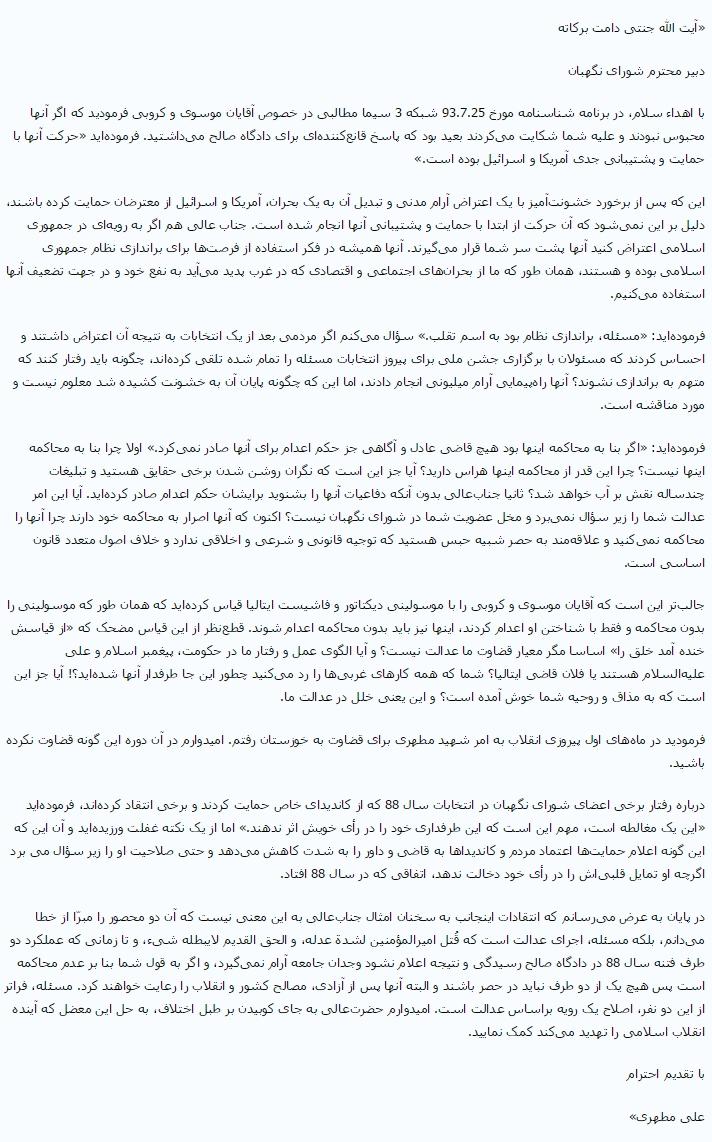 «آیت الله جنتی دامت برکاته

دبیر محترم شورای نگهبان

با اهداء سلام، در برنامه شناسنامه مورخ 93.7.25 شبکه 3 سیما مطالبی در خصوص آقایان موسوی و کروبی فرمودید که اگر آنها محبوس نبودند و علیه شما شکایت می‌کردند بعید بود که پاسخ قانع‌کننده‌ای برای دادگاه صالح می‌داشتید. فرموده‌اید «حرکت آنها با حمایت و پشتیبانی جدی آمریکا و اسرائیل بوده است.»

این که پس از برخورد خشونت‌آمیز با یک اعتراض آرام مدنی و تبدیل آن به یک بحران، آمریکا و اسرائیل از معترضان حمایت کرده باشند، دلیل بر این نمی‌شود که آن حرکت از ابتدا با حمایت و پشتیبانی آنها انجام شده است. جناب عالی هم اگر به رویه‌ای در جمهوری اسلامی اعتراض کنید آنها پشت سر شما قرار می‌گیرند. آنها همیشه در فکر استفاده از فرصت‌ها برای براندازی نظام جمهوری اسلامی بوده و هستند، همان طور که ما از بحران‌های اجتماعی و اقتصادی که در غرب پدید می‌آید به نفع خود و در جهت تضعیف آنها استفاده می‌کنیم.

فرموده‌اید: «مسئله، براندازی نظام بود به اسم تقلب.» سؤال می‌کنم اگر مردمی بعد از یک انتخابات به نتیجه آن اعتراض داشتند و احساس کردند که مسئولان با برگزاری جشن ملی برای پیروز انتخابات مسئله را تمام شده تلقی کرده‌اند، چگونه باید رفتار کنند که متهم به براندازی نشوند؟ آنها راهپیمایی آرام میلیونی انجام دادند، اما این که چگونه پایان آن به خشونت کشیده شد معلوم نیست و مورد مناقشه است.

فرموده‌اید: «اگر بنا به محاکمه اینها بود هیچ قاضی عادل و آگاهی جز حکم اعدام برای آنها صادر نمی‌کرد.» اولا چرا بنا به محاکمه اینها نیست؟ چرا این قدر از محاکمه اینها هراس دارید؟ آیا جز این است که نگران روشن شدن برخی حقایق هستید و تبلیغات چندساله نقش بر آب خواهد شد؟ ثانیا جناب‌عالی بدون آنکه دفاعیات آنها را بشنوید برایشان حکم اعدام صادر کرده‌اید. آیا این امر عدالت شما را زیر سؤال نمی‌برد و مخل عضویت شما در شورای نگهبان نیست؟ اکنون که آنها اصرار به محاکمه خود دارند چرا آنها را محاکمه نمی‌کنید و علاقه‌مند به حصر شبیه حبس هستید که توجیه قانونی و شرعی و اخلاقی ندارد و خلاف اصول متعدد قانون اساسی است.

جالب‌تر این است که آقایان موسوی و کروبی را با موسولینی دیکتاتور و فاشیست ایتالیا قیاس کرده‌اید که همان طور که موسولینی را بدون محاکمه و فقط با شناختن او اعدام کردند، اینها نیز باید بدون محاکمه اعدام شوند. قطع‌نظر از این قیاس مضحک که «از قیاسش خنده آمد خلق را» اساسا مگر معیار قضاوت ما عدالت نیست؟ و آیا الگوی عمل و رفتار ما در حکومت، پیغمبر اسلام و علی علیه‌السلام هستند یا فلان قاضی ایتالیا؟ شما که همه کارهای غربی‌ها را رد می‌کنید چطور این جا طرفدار آنها شده‌اید؟! آیا جز این است که به مذاق و روحیه شما خوش آمده است؟ و این یعنی خلل در عدالت ما.

فرمودید در ماه‌های اول پیروزی انقلاب به امر شهید مطهری برای قضاوت به خوزستان رفتم. امیدوارم در آن دوره این گونه قضاوت نکرده باشید.

درباره رفتار برخی اعضای شورای نگهبان در انتخابات سال 88 که از کاندیدای خاص حمایت کردند و برخی انتقاد کرده‌اند، فرموده‌اید «این یک مغالطه است، مهم این است که این طرفداری خود را در رأی خویش اثر ندهند.» اما از یک نکته غفلت ورزیده‌اید و آن این که این گونه اعلام حمایت‌ها اعتماد مردم و کاندیداها به قاضی و داور را به شدت کاهش می‌دهد و حتی صلاحیت او را زیر سؤال می برد اگرچه او تمایل قلبی‌اش را در رأی خود دخالت ندهد، اتفاقی که در سال 88 افتاد.

در پایان به عرض می‌رسانم که انتقادات اینجانب به سخنان امثال جناب‌عالی به این معنی نیست که آن دو محصور را مبرّا از خطا می‌دانم، بلکه مسئله، اجرای عدالت است که قُتِل امیرالمؤمنین لشدة عدله، و الحق القدیم لایبطله شیء، و تا زمانی که عملکرد دو طرف فتنه سال 88 در دادگاه صالح رسیدگی و نتیجه اعلام نشود وجدان جامعه آرام نمی‌گیرد، و اگر به قول شما بنا بر عدم محاکمه است پس هیچ یک از دو طرف نباید در حصر باشند و البته آنها پس از آزادی، مصالح کشور و انقلاب را رعایت خواهند کرد. مسئله، فراتر از این دو نفر، اصلاح یک رویه براساس عدالت است. امیدوارم حضرت‌عالی به جای کوبیدن بر طبل اختلاف، به حل این معضل که آینده انقلاب اسلامی را تهدید می‌کند کمک نمایید.

با تقدیم احترام

علی مطهری»